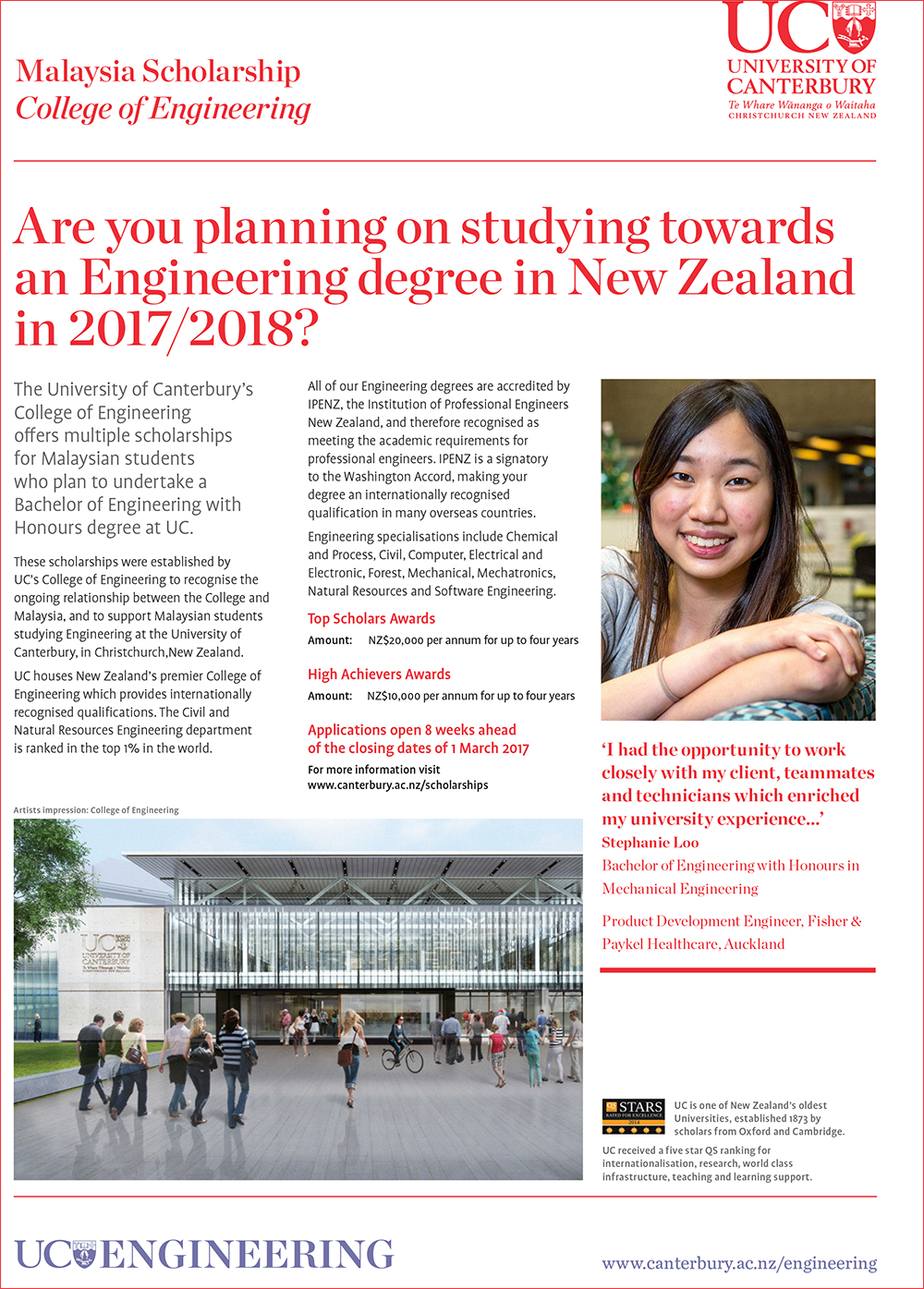 Malaysia Scholarship
College of Engineering

UC
UNIVERSITY OF CANTERBURY
Te Whare Wānanga o Waitaha
CHRISTCHURCH NEW ZEALAND

Are you planning on studying towards an Engineering degree in New Zealand in 2017/2018?

The University of Canterbury's College of Engineering offers multiple scholarships for Malaysian students who plan to undertake a Bachelor of Engineering with Honours degree at UC.

These scholarships were established by UC's College of Engineering to recognise the ongoing relationship between the College and Malaysia, and to support Malaysian students studying Engineering at the University of Canterbury, in Christchurch,New Zealand.

UC houses New Zealand's premier College of Engineering which provides internationally recognised qualifications. The Civil and Natural Resources Engineering department is ranked in the top 1% in the world.

All of our Engineering degrees are accredited by IPENZ, the Institution of Professional Engineers New Zealand, and therefore recognised as meeting the academic requirements for professional engineers. IPENZ is a signatory to the Washington Accord, making your degree an internationally recognised qualification in many overseas countries.

Engineering specialisations include Chemical and Process, Civil, Computer, Electrical and Electronic, Forest, Mechanical, Mechatronics, Natural Resources and Software Engineering.

Top Scholars Awards
Amount: NZ$20,000 per annum for up to four years

High Achievers Awards
Amount: NZ$10,000 per annum for up to four years

Applications open 8 weeks ahead of the closing dates of 1 March 2017
For more information visit www.canterbury.ac.nz/scholarships

'I had the opportunity to work closely with my client, teammates and technicians which enriched my university experience...'
Stephanie Loo
Bachelor of Engineering with Honours in Mechanical Engineering

Product Development Engineer, Fisher & Paykel Healthcare, Auckland

Artists impression: College of Engineering

UC UNIVERSITY OF CANTERBURY

QS STARS RATED FOR EXCELLENCE 2014
UC is one of New Zealand's oldest Universities, established 1873 by scholars from Oxford and Cambridge.
UC received a five star QS ranking for internationalisation, research, world class infrastructure, teaching and learning support.

UC ENGINEERING
www.canterbury.ac.nz/engineering